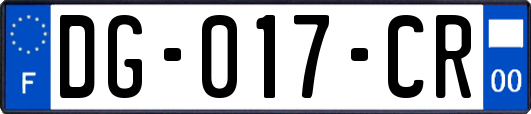 F
DG-017-CR
00